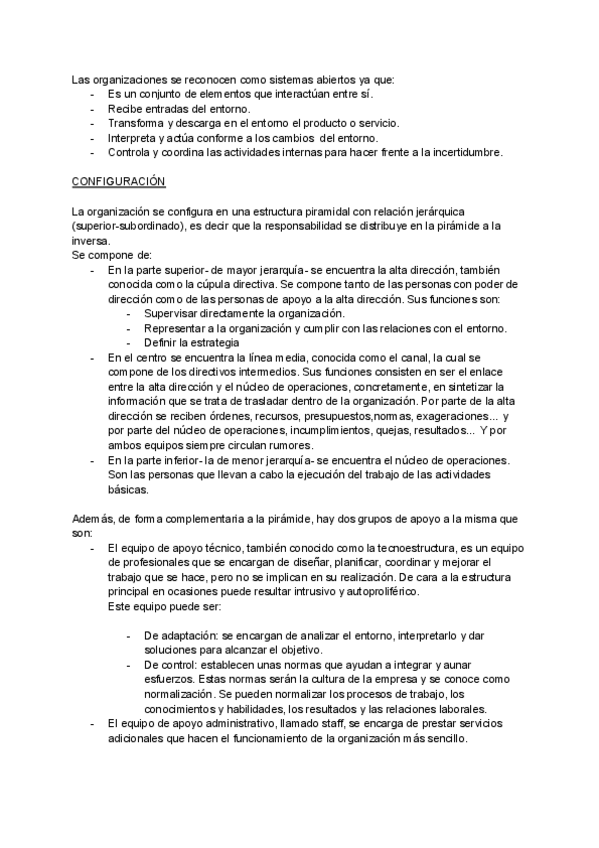 Las organizaciones se reconocen como sistemas abiertos ya que:
- Es un conjunto de elementos que interactúan entre sí.
- Recibe entradas del entorno.
- Transforma y descarga en el entorno el producto o servicio.
- Interpreta y actúa conforme a los cambios del entorno.
- Controla y coordina las actividades internas para hacer frente a la incertidumbre.

CONFIGURACIÓN

La organización se configura en una estructura piramidal con relación jerárquica (superior-subordinado), es decir que la responsabilidad se distribuye en la pirámide a la inversa.
Se compone de:
- En la parte superior- de mayor jerarquía- se encuentra la alta dirección, también conocida como la cúpula directiva. Se compone tanto de las personas con poder de dirección como de las personas de apoyo a la alta dirección. Sus funciones son:
  - Supervisar directamente la organización.
  - Representar a la organización y cumplir con las relaciones con el entorno.
  - Definir la estrategia
- En el centro se encuentra la línea media, conocida como el canal, la cual se compone de los directivos intermedios. Sus funciones consisten en ser el enlace entre la alta dirección y el núcleo de operaciones, concretamente, en sintetizar la información que se trata de trasladar dentro de la organización. Por parte de la alta dirección se reciben órdenes, recursos, presupuestos,normas, exageraciones... y por parte del núcleo de operaciones, incumplimientos, quejas, resultados... Y por ambos equipos siempre circulan rumores.
- En la parte inferior- la de menor jerarquía- se encuentra el núcleo de operaciones. Son las personas que llevan a cabo la ejecución del trabajo de las actividades básicas.

Además, de forma complementaria a la pirámide, hay dos grupos de apoyo a la misma que son:
- El equipo de apoyo técnico, también conocido como la tecnoestructura, es un equipo de profesionales que se encargan de diseñar, planificar, coordinar y mejorar el trabajo que se hace, pero no se implican en su realización. De cara a la estructura principal en ocasiones puede resultar intrusivo y autoproliférico.
Este equipo puede ser:
  - De adaptación: se encargan de analizar el entorno, interpretarlo y dar soluciones para alcanzar el objetivo.
  - De control: establecen unas normas que ayudan a integrar y aunar esfuerzos. Estas normas serán la cultura de la empresa y se conoce como normalización. Se pueden normalizar los procesos de trabajo, los conocimientos y habilidades, los resultados y las relaciones laborales.
- El equipo de apoyo administrativo, llamado staff, se encarga de prestar servicios adicionales que hacen el funcionamiento de la organización más sencillo.